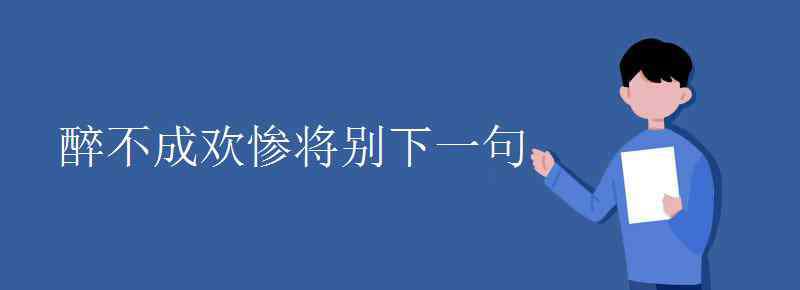 醉不成欢惨将别下一句